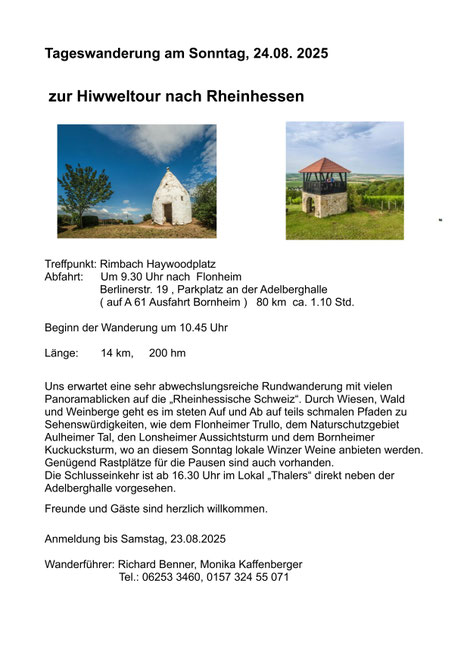 Tageswanderung am Sonntag, 24.08. 2025

zur Hiwweltour nach Rheinhessen

Treffpunkt: Rimbach Haywoodplatz
Abfahrt: Um 9.30 Uhr nach Flonheim
Berlinerstr. 19 , Parkplatz an der Adelberghalle
( auf A 61 Ausfahrt Bornheim ) 80 km ca. 1.10 Std.

Beginn der Wanderung um 10.45 Uhr

Länge: 14 km, 200 hm

Uns erwartet eine sehr abwechslungsreiche Rundwanderung mit vielen Panoramablicken auf die „Rheinhessische Schweiz“. Durch Wiesen, Wald und Weinberge geht es im steten Auf und Ab auf teils schmalen Pfaden zu Sehenswürdigkeiten, wie dem Flonheimer Trullo, dem Naturschutzgebiet Aulheimer Tal, den Lonsheimer Aussichtsturm und dem Bornheimer Kuckucksturm, wo an diesem Sonntag lokale Winzer Weine anbieten werden. Genügend Rastplätze für die Pausen sind auch vorhanden.
Die Schlusseinkehr ist ab 16.30 Uhr im Lokal „Thalers“ direkt neben der Adelberghalle vorgesehen.

Freunde und Gäste sind herzlich willkommen.

Anmeldung bis Samstag, 23.08.2025

Wanderführer: Richard Benner, Monika Kaffenberger
Tel.: 06253 3460, 0157 324 55 071